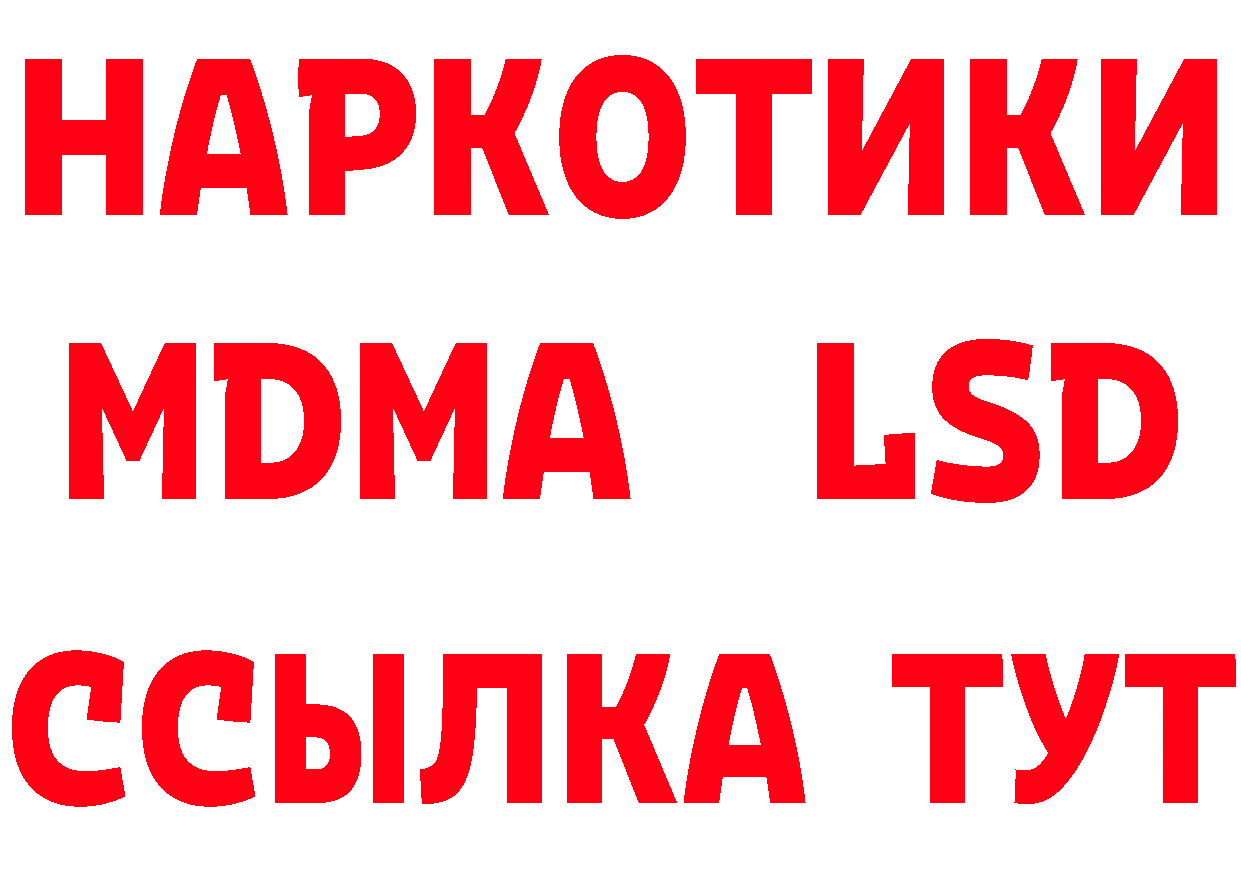 НАРКОТИКИ
MDMA LSD
ССЫЛКА ТУТ